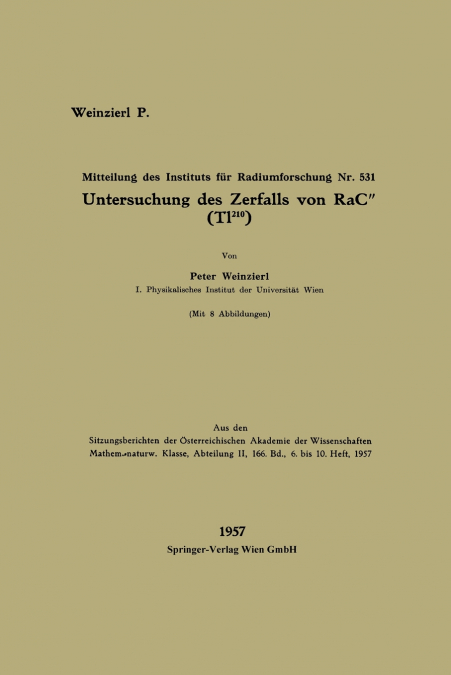 Weinzierl P.

Mitteilung des Instituts für Radiumforschung Nr. 531

Untersuchung des Zerfalls von RaC″ ($Tl^{210}$)

Von

Peter Weinzierl

I. Physikalisches Institut der Universität Wien

(Mit 8 Abbildungen)

Aus den
Sitzungsberichten der Österreichischen Akademie der Wissenschaften
Mathem.-naturw. Klasse, Abteilung II, 166. Bd., 6. bis 10. Heft, 1957

1957
Springer-Verlag Wien GmbH